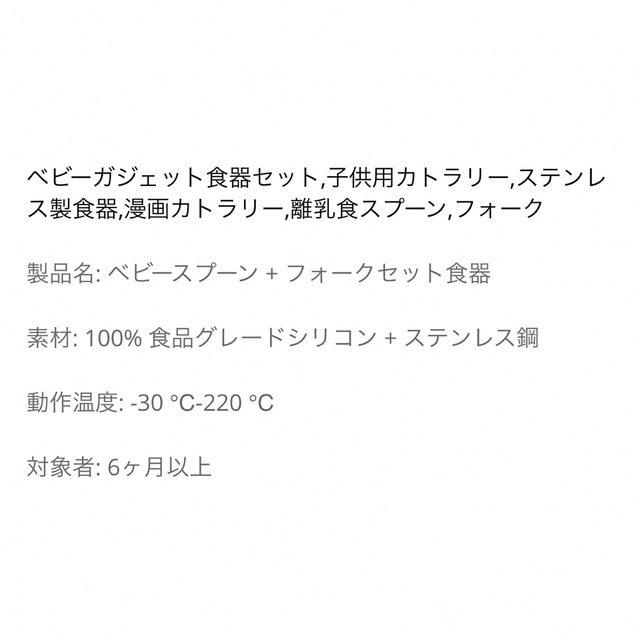 ベビーガジェット食器セット,子供用カトラリー,ステンレス製食器,漫画カトラリー,離乳食スプーン,フォーク

製品名: ベビースプーン + フォークセット食器

素材: 100% 食品グレードシリコン + ステンレス鋼

動作温度: -30 °C-220 °C

対象者: 6ヶ月以上